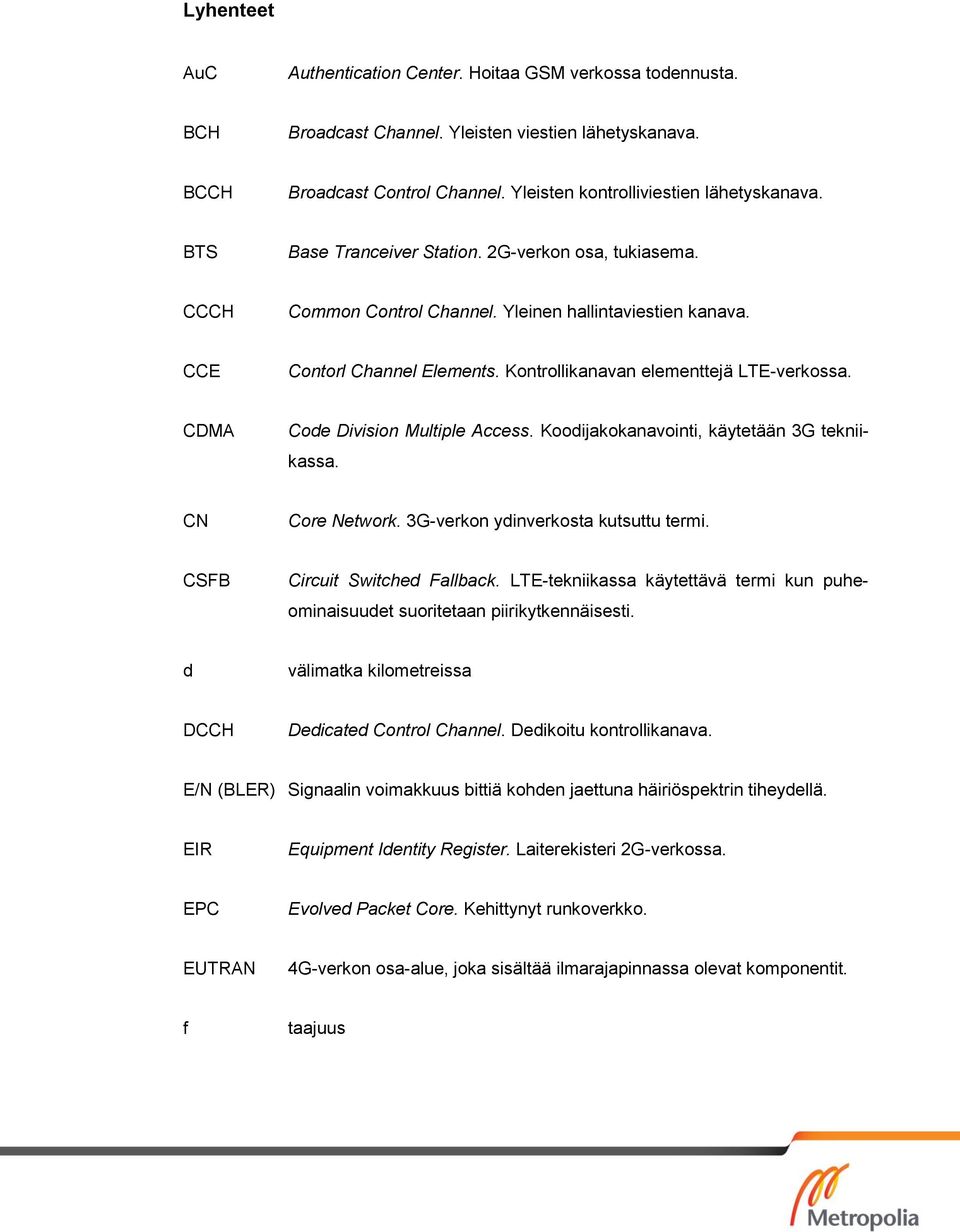 Lyhenteet

AuC Authentication Center. Hoitaa GSM verkossa todennusta.

BCH Broadcast Channel. Yleisten viestien lähetyskanava.

BCCH Broadcast Control Channel. Yleisten kontrolliviestien lähetyskanava.

BTS Base Tranceiver Station. 2G-verkon osa, tukiasema.

CCCH Common Control Channel. Yleinen hallintaviestien kanava.

CCE Contorl Channel Elements. Kontrollikanavan elementtejä LTE-verkossa.

CDMA Code Division Multiple Access. Koodijakokanavointi, käytetään 3G tekniikassa.

CN Core Network. 3G-verkon ydinverkosta kutsuttu termi.

CSFB Circuit Switched Fallback. LTE-tekniikassa käytettävä termi kun puheominaisuudet suoritetaan piirikytkennäisesti.

d välimatka kilometreissa

DCCH Dedicated Control Channel. Dedikoitu kontrollikanava.

E/N (BLER) Signaalin voimakkuus bittiä kohden jaettuna häiriöspektrin tiheydellä.

EIR Equipment Identity Register. Laiterekisteri 2G-verkossa.

EPC Evolved Packet Core. Kehittynyt runkoverkko.

EUTRAN 4G-verkon osa-alue, joka sisältää ilmarajapinnassa olevat komponentit.

f taajuus

Metropolia